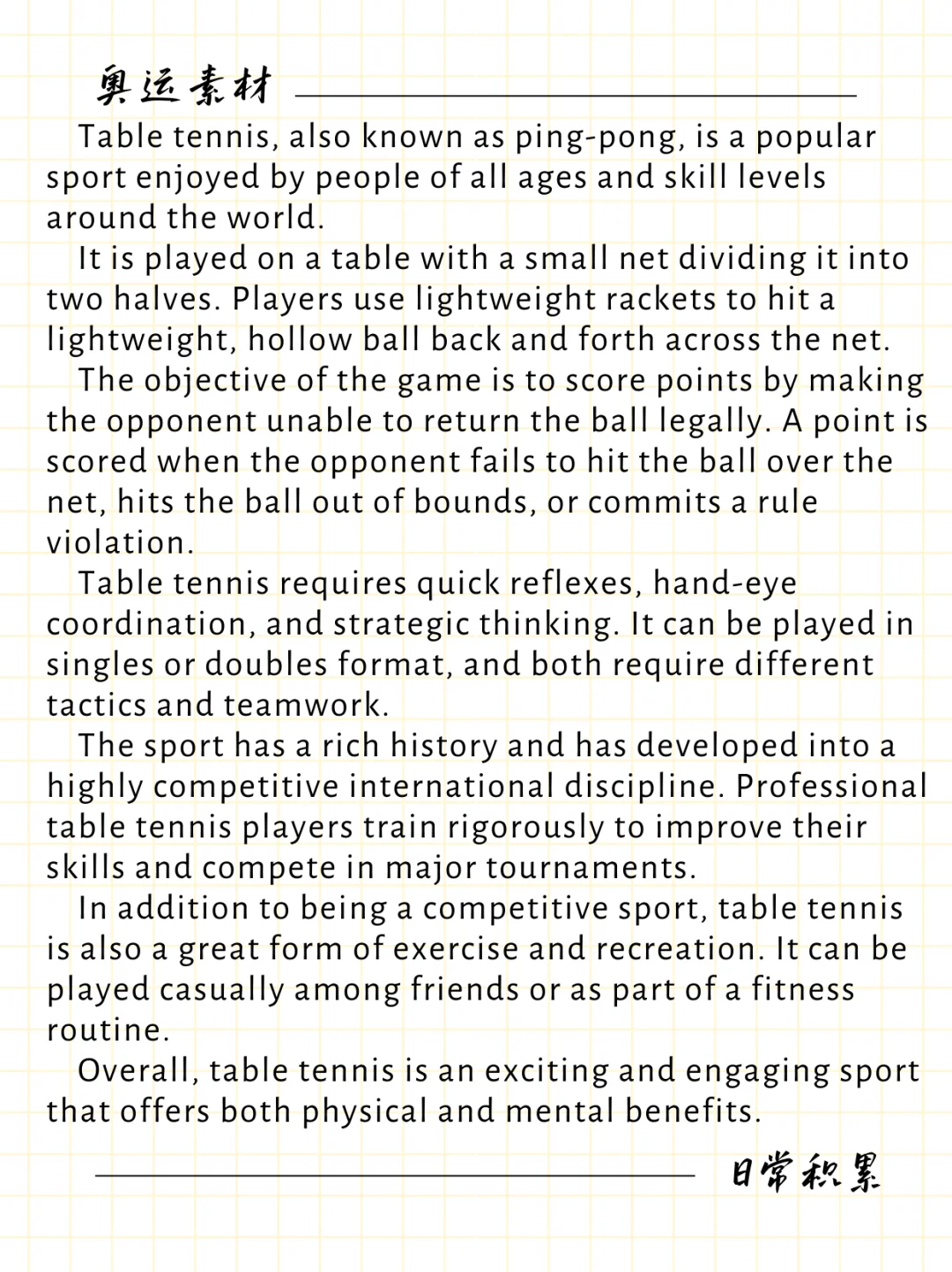 奥运素材

Table tennis, also known as ping-pong, is a popular sport enjoyed by people of all ages and skill levels around the world.

It is played on a table with a small net dividing it into two halves. Players use lightweight rackets to hit a lightweight, hollow ball back and forth across the net.

The objective of the game is to score points by making the opponent unable to return the ball legally. A point is scored when the opponent fails to hit the ball over the net, hits the ball out of bounds, or commits a rule violation.

Table tennis requires quick reflexes, hand-eye coordination, and strategic thinking. It can be played in singles or doubles format, and both require different tactics and teamwork.

The sport has a rich history and has developed into a highly competitive international discipline. Professional table tennis players train rigorously to improve their skills and compete in major tournaments.

In addition to being a competitive sport, table tennis is also a great form of exercise and recreation. It can be played casually among friends or as part of a fitness routine.

Overall, table tennis is an exciting and engaging sport that offers both physical and mental benefits.

日常积累